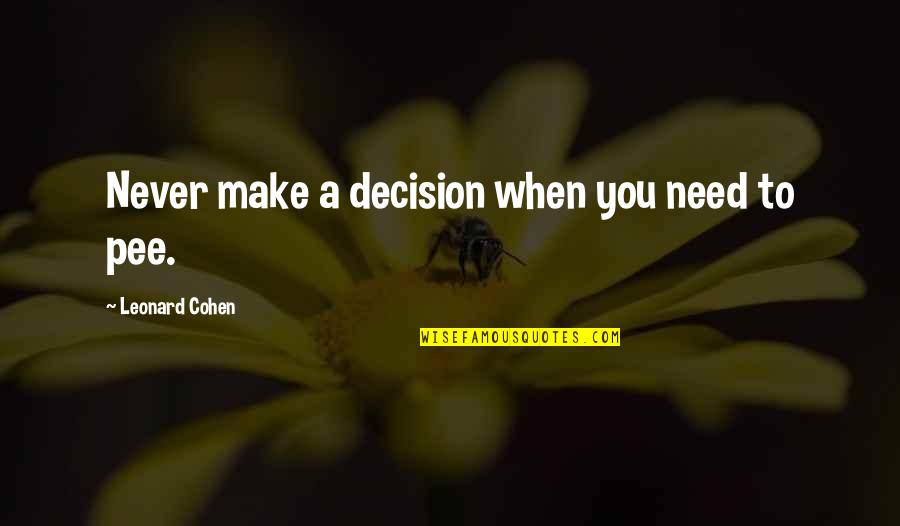 Never make a decision when you need to pee.

~ Leonard Cohen

WISEFAMOUSQUOTES.COM